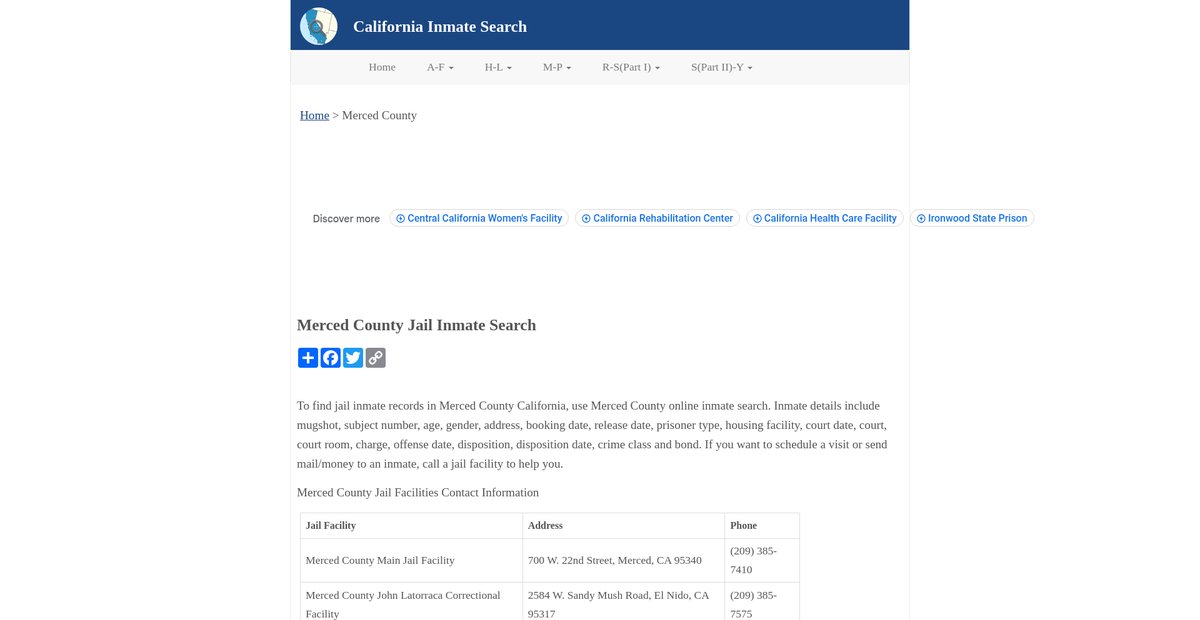 California Inmate Search

Home A-F H-L M-P R-S(Part I) S(Part II)-Y

Home > Merced County

Discover more Central California Women's Facility California Rehabilitation Center California Health Care Facility Ironwood State Prison

Merced County Jail Inmate Search

To find jail inmate records in Merced County California, use Merced County online inmate search. Inmate details include mugshot, subject number, age, gender, address, booking date, release date, prisoner type, housing facility, court date, court, court room, charge, offense date, disposition, disposition date, crime class and bond. If you want to schedule a visit or send mail/money to an inmate, call a jail facility to help you.

Merced County Jail Facilities Contact Information

| Jail Facility | Address | Phone |
|---|---|---|
| Merced County Main Jail Facility | 700 W. 22nd Street, Merced, CA 95340 | (209) 385-7410 |
| Merced County John Latorraca Correctional Facility | 2584 W. Sandy Mush Road, El Nido, CA 95317 | (209) 385-7575 |